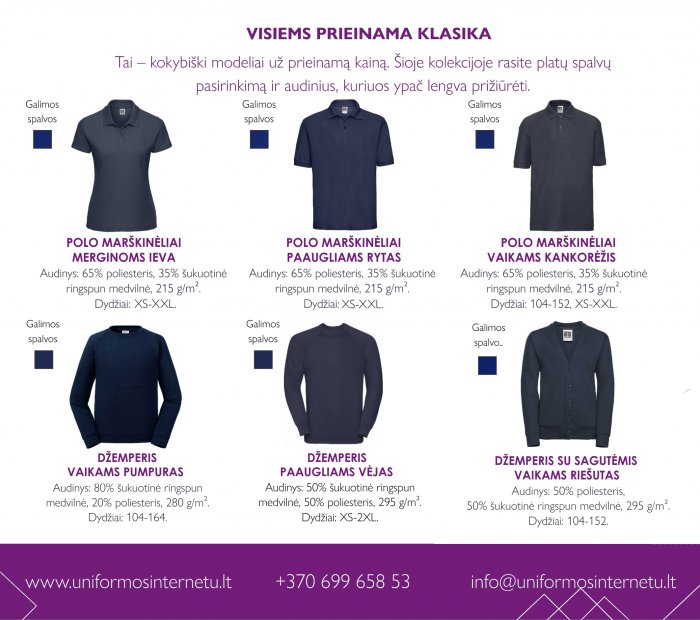 VISIEMS PRIEINAMA KLASIKA

Tai – kokybiški modeliai už prieinamą kainą. Šioje kolekcijoje rasite platų spalvų pasirinkimą ir audinius, kuriuos ypač lengva prižiūrėti.

Galimos spalvos

POLO MARŠKINĖLIAI MERGINOMS IEVA
Audinys: 65% poliesteris, 35% šukuotinė ringspun medvilnė, 215 g/m$^2$.
Dydžiai: XS-XXL.

Galimos spalvos

POLO MARŠKINĖLIAI PAAUGLIAMS RYTAS
Audinys: 65% poliesteris, 35% šukuotinė ringspun medvilnė, 215 g/m$^2$.
Dydžiai: XS-XXL.

Galimos spalvos

POLO MARŠKINĖLIAI VAIKAMS KANKORĖŽIS
Audinys: 65% poliesteris, 35% šukuotinė ringspun medvilnė, 215 g/m$^2$.
Dydžiai: 104-152, XS-XXL.

Galimos spalvos

DŽEMPERIS VAIKAMS PUMPURAS
Audinys: 80% šukuotinė ringspun medvilnė, 20% poliesteris, 280 g/m$^2$.
Dydžiai: 104-164.

Galimos spalvos

DŽEMPERIS PAAUGLIAMS VĖJAS
Audinys: 50% šukuotinė ringspun medvilnė, 50% poliesteris, 295 g/m$^2$.
Dydžiai: XS-2XL.

Galimos spalvo..

DŽEMPERIS SU SAGUTĖMIS VAIKAMS RIEŠUTAS
Audinys: 50% poliesteris, 50% šukuotinė ringspun medvilnė, 295 g/m$^2$.
Dydžiai: 104-152.

www.uniformosinternetu.lt +370 699 658 53 info@uniformosinternetu.lt